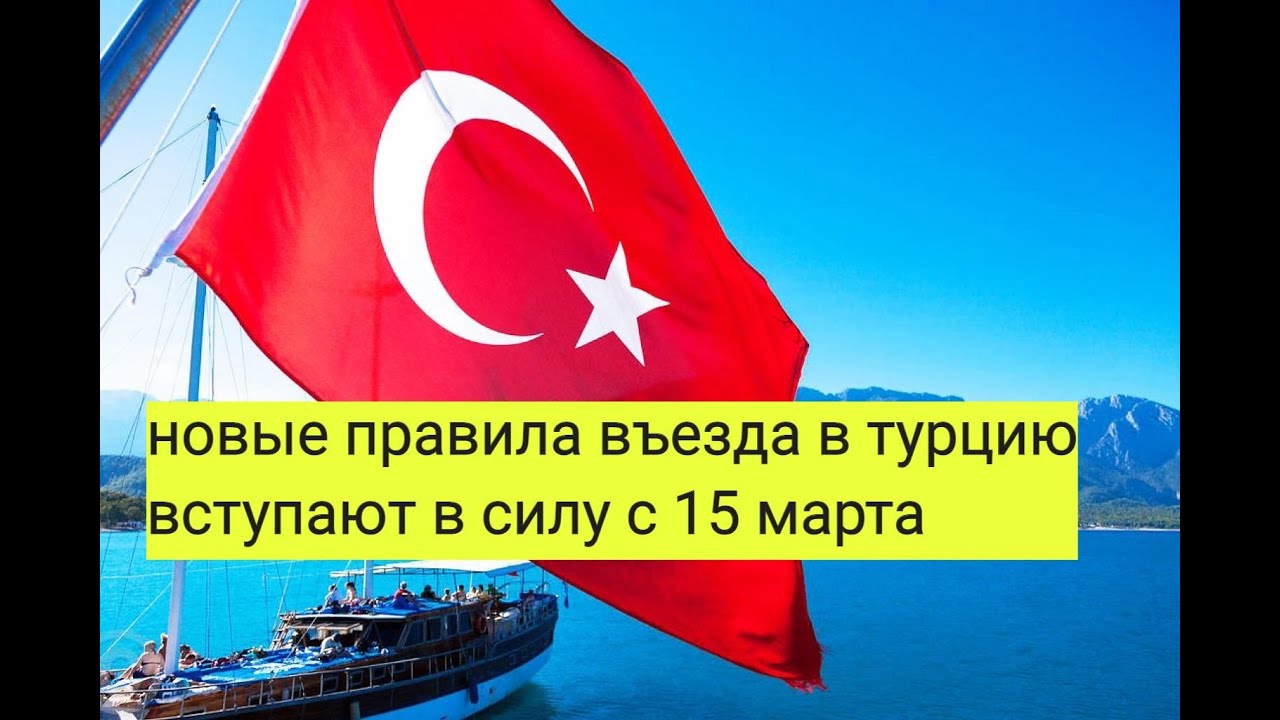 новые правила въезда в турцию вступают в силу с 15 марта